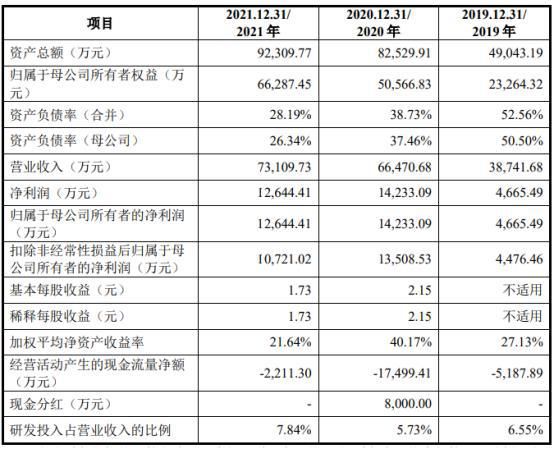 | 项目 | 2021.12.31/ 2021 年 | 2020.12.31/ 2020 年 | 2019.12.31/ 2019 年 |
|---|---|---|---|
| 资产总额（万元） | 92,309.77 | 82,529.91 | 49,043.19 |
| 归属于母公司所有者权益（万元） | 66,287.45 | 50,566.83 | 23,264.32 |
| 资产负债率（合并） | 28.19% | 38.73% | 52.56% |
| 资产负债率（母公司） | 26.34% | 37.46% | 50.50% |
| 营业收入（万元） | 73,109.73 | 66,470.68 | 38,741.68 |
| 净利润（万元） | 12,644.41 | 14,233.09 | 4,665.49 |
| 归属于母公司所有者的净利润（万元） | 12,644.41 | 14,233.09 | 4,665.49 |
| 扣除非经常性损益后归属于母公司所有者的净利润（万元） | 10,721.02 | 13,508.53 | 4,476.46 |
| 基本每股收益（元） | 1.73 | 2.15 | 不适用 |
| 稀释每股收益（元） | 1.73 | 2.15 | 不适用 |
| 加权平均净资产收益率 | 21.64% | 40.17% | 27.13% |
| 经营活动产生的现金流量净额（万元） | -2,211.30 | -17,499.41 | -5,187.89 |
| 现金分红（万元） | - | 8,000.00 | - |
| 研发投入占营业收入的比例 | 7.84% | 5.73% | 6.55% |